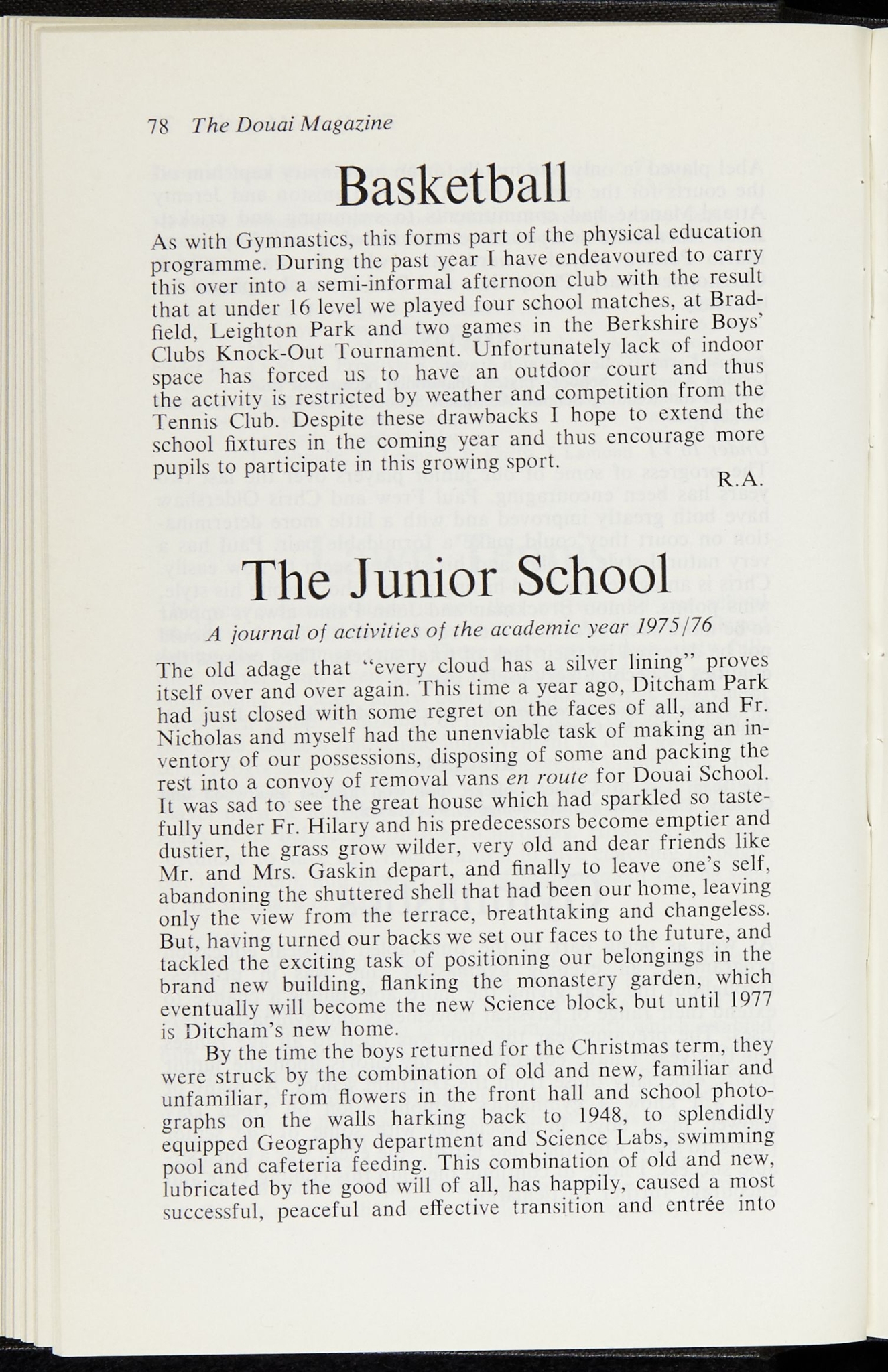 78 The Douai Magazine

Basketball

As with Gymnastics, this forms part of the physical education programme. During the past year I have endeavoured to carry this over into a semi-informal afternoon club with the result that at under 16 level we played four school matches, at Bradfield, Leighton Park and two games in the Berkshire Boys' Clubs Knock-Out Tournament. Unfortunately lack of indoor space has forced us to have an outdoor court and thus the activity is restricted by weather and competition from the Tennis Club. Despite these drawbacks I hope to extend the school fixtures in the coming year and thus encourage more pupils to participate in this growing sport.

R.A.

The Junior School

A journal of activities of the academic year 1975/76

The old adage that "every cloud has a silver lining" proves itself over and over again. This time a year ago, Ditcham Park had just closed with some regret on the faces of all, and Fr. Nicholas and myself had the unenviable task of making an inventory of our possessions, disposing of some and packing the rest into a convoy of removal vans en route for Douai School. It was sad to see the great house which had sparkled so tastefully under Fr. Hilary and his predecessors become emptier and dustier, the grass grow wilder, very old and dear friends like Mr. and Mrs. Gaskin depart, and finally to leave one's self, abandoning the shuttered shell that had been our home, leaving only the view from the terrace, breathtaking and changeless. But, having turned our backs we set our faces to the future, and tackled the exciting task of positioning our belongings in the brand new building, flanking the monastery garden, which eventually will become the new Science block, but until 1977 is Ditcham's new home.

By the time the boys returned for the Christmas term, they were struck by the combination of old and new, familiar and unfamiliar, from flowers in the front hall and school photographs on the walls harking back to 1948, to splendidly equipped Geography department and Science Labs, swimming pool and cafeteria feeding. This combination of old and new, lubricated by the good will of all, has happily, caused a most successful, peaceful and effective transition and entrée into